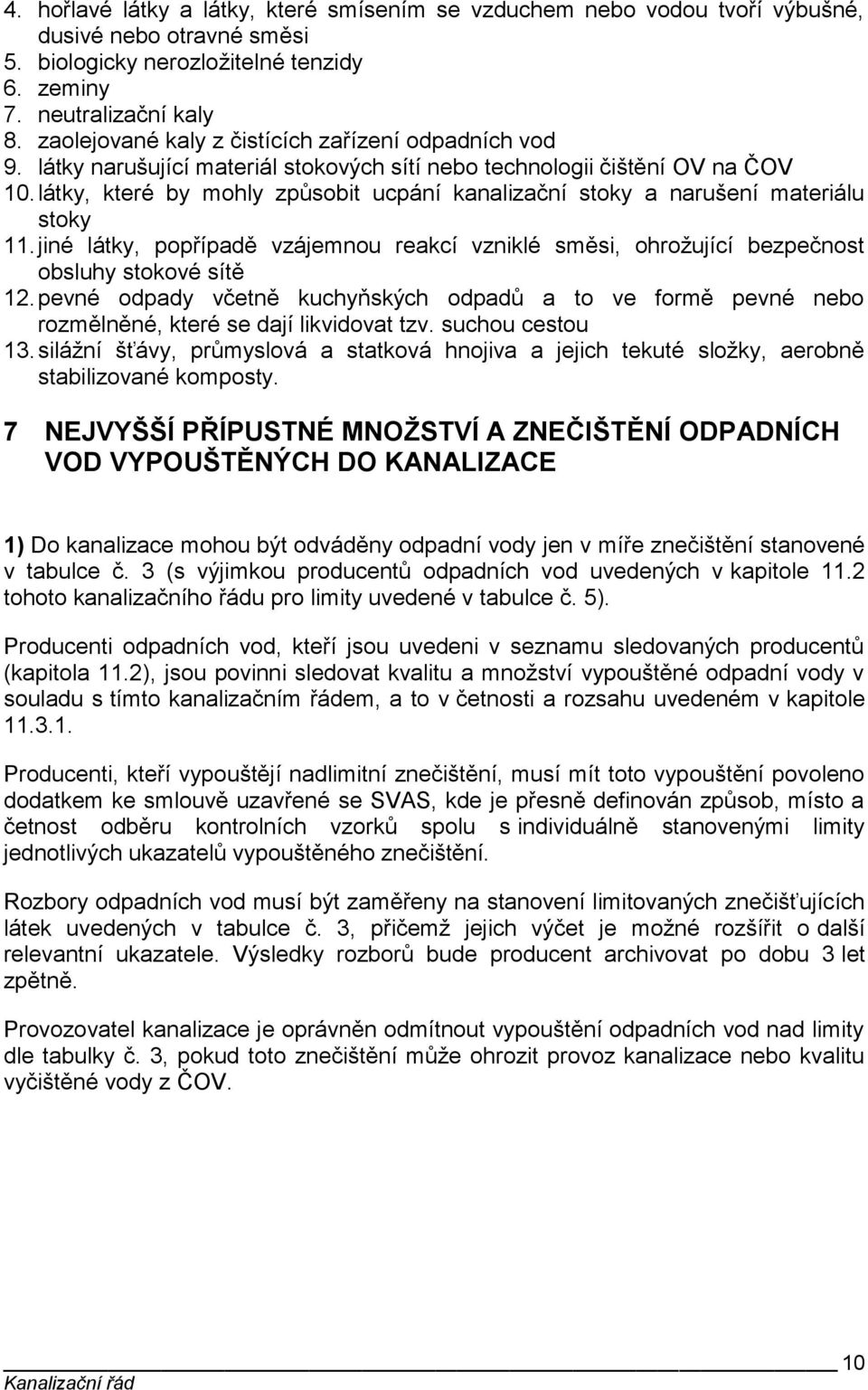 4. hořlavé látky a látky, které smísením se vzduchem nebo vodou tvoří výbušné, dusivé nebo otravné směsi
5. biologicky nerozložitelné tenzidy
6. zeminy
7. neutralizační kaly
8. zaolejované kaly z čistících zařízení odpadních vod
9. látky narušující materiál stokových sítí nebo technologii čištění OV na ČOV
10. látky, které by mohly způsobit ucpání kanalizační stoky a narušení materiálu stoky
11. jiné látky, popřípadě vzájemnou reakcí vzniklé směsi, ohrožující bezpečnost obsluhy stokové sítě
12. pevné odpady včetně kuchyňských odpadů a to ve formě pevné nebo rozmělněné, které se dají likvidovat tzv. suchou cestou
13. silážní šťávy, průmyslová a statková hnojiva a jejich tekuté složky, aerobně stabilizované komposty.

7 NEJVYŠŠÍ PŘÍPUSTNÉ MNOŽSTVÍ A ZNEČIŠTĚNÍ ODPADNÍCH VOD VYPOUŠTĚNÝCH DO KANALIZACE

1) Do kanalizace mohou být odváděny odpadní vody jen v míře znečištění stanovené v tabulce č. 3 (s výjimkou producentů odpadních vod uvedených v kapitole 11.2 tohoto kanalizačního řádu pro limity uvedené v tabulce č. 5).

Producenti odpadních vod, kteří jsou uvedeni v seznamu sledovaných producentů (kapitola 11.2), jsou povinni sledovat kvalitu a množství vypouštěné odpadní vody v souladu s tímto kanalizačním řádem, a to v četnosti a rozsahu uvedeném v kapitole 11.3.1.

Producenti, kteří vypouštějí nadlimitní znečištění, musí mít toto vypouštění povoleno dodatkem ke smlouvě uzavřené se SVAS, kde je přesně definován způsob, místo a četnost odběru kontrolních vzorků spolu s individuálně stanovenými limity jednotlivých ukazatelů vypouštěného znečištění.

Rozbory odpadních vod musí být zaměřeny na stanovení limitovaných znečišťujících látek uvedených v tabulce č. 3, přičemž jejich výčet je možné rozšířit o další relevantní ukazatele. Výsledky rozborů bude producent archivovat po dobu 3 let zpětně.

Provozovatel kanalizace je oprávněn odmítnout vypouštění odpadních vod nad limity dle tabulky č. 3, pokud toto znečištění může ohrozit provoz kanalizace nebo kvalitu vyčištěné vody z ČOV.

10
Kanalizační řád